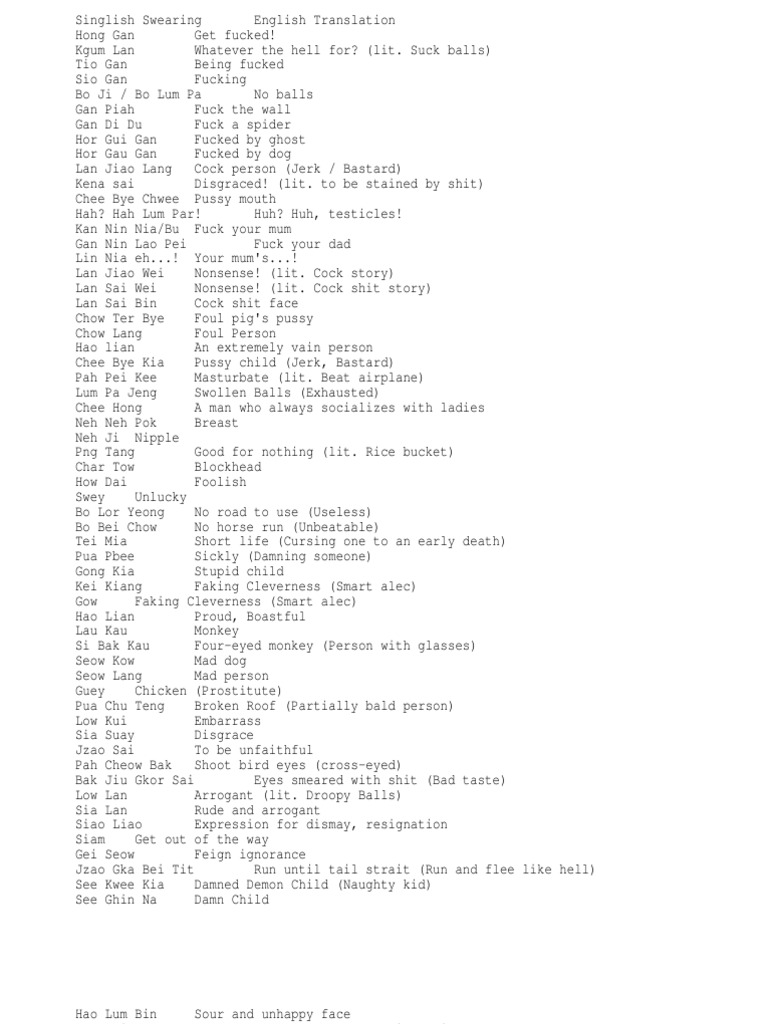 Singlish Swearing English Translation
Hong Gan Get fucked!
Kgum Lan Whatever the hell for? (lit. Suck balls)
Tio Gan Being fucked
Sio Gan Fucking
Bo Ji / Bo Lum Pa No balls
Gan Piah Fuck the wall
Gan Di Du Fuck a spider
Hor Gui Gan Fucked by ghost
Hor Gau Gan Fucked by dog
Lan Jiao Lang Cock person (Jerk / Bastard)
Kena sai Disgraced! (lit. to be stained by shit)
Chee Bye Chwee Pussy mouth
Hah? Hah Lum Par! Huh? Huh, testicles!
Kan Nin Nia/Bu Fuck your mum
Gan Nin Lao Pei Fuck your dad
Lin Nia eh...! Your mum's...!
Lan Jiao Wei Nonsense! (lit. Cock story)
Lan Sai Wei Nonsense! (lit. Cock shit story)
Lan Sai Bin Cock shit face
Chow Ter Bye Foul pig's pussy
Chow Lang Foul Person
Hao lian An extremely vain person
Chee Bye Kia Pussy child (Jerk, Bastard)
Pah Pei Kee Masturbate (lit. Beat airplane)
Lum Pa Jeng Swollen Balls (Exhausted)
Chee Hong A man who always socializes with ladies
Neh Neh Pok Breast
Neh Ji Nipple
Png Tang Good for nothing (lit. Rice bucket)
Char Tow Blockhead
How Dai Foolish
Swey Unlucky
Bo Lor Yeong No road to use (Useless)
Bo Bei Chow No horse run (Unbeatable)
Tei Mia Short life (Cursing one to an early death)
Pua Pbee Sickly (Damning someone)
Gong Kia Stupid child
Kei Kiang Faking Cleverness (Smart alec)
Gow Faking Cleverness (Smart alec)
Hao Lian Proud, Boastful
Lau Kau Monkey
Si Bak Kau Four-eyed monkey (Person with glasses)
Seow Kow Mad dog
Seow Lang Mad person
Guey Chicken (Prostitute)
Pua Chu Teng Broken Roof (Partially bald person)
Low Kui Embarrass
Sia Suay Disgrace
Jzao Sai To be unfaithful
Pah Cheow Bak Shoot bird eyes (cross-eyed)
Bak Jiu Gkor Sai Eyes smeared with shit (Bad taste)
Low Lan Arrogant (lit. Droopy Balls)
Sia Lan Rude and arrogant
Siao Liao Expression for dismay, resignation
Siam Get out of the way
Gei Seow Feign ignorance
Jzao Gka Bei Tit Run until tail strait (Run and flee like hell)
See Kwee Kia Damned Demon Child (Naughty kid)
See Ghin Na Damn Child

Hao Lum Bin Sour and unhappy face